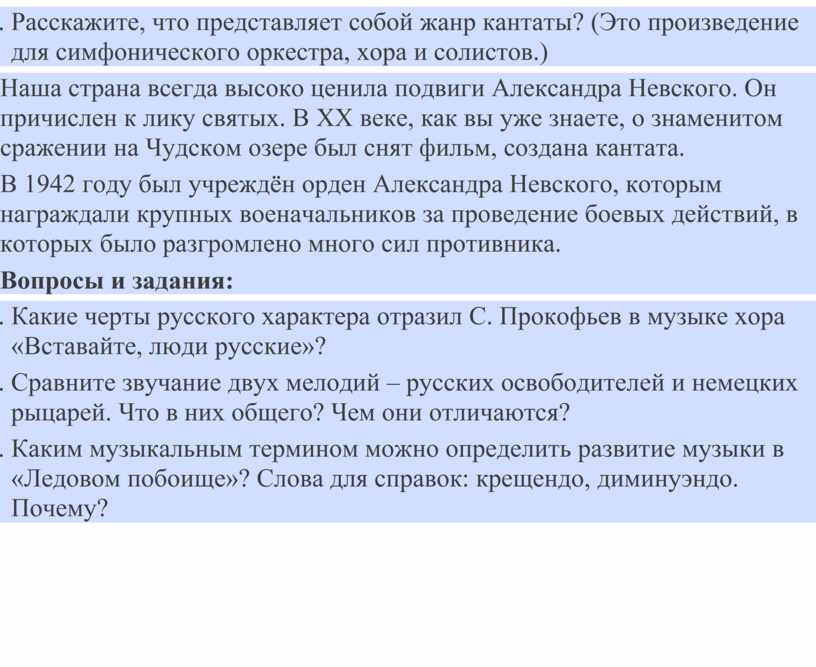 . Расскажите, что представляет собой жанр кантаты? (Это произведение для симфонического оркестра, хора и солистов.)

Наша страна всегда высоко ценила подвиги Александра Невского. Он причислен к лику святых. В XX веке, как вы уже знаете, о знаменитом сражении на Чудском озере был снят фильм, создана кантата.

В 1942 году был учреждён орден Александра Невского, которым награждали крупных военачальников за проведение боевых действий, в которых было разгромлено много сил противника.

Вопросы и задания:

. Какие черты русского характера отразил С. Прокофьев в музыке хора «Вставайте, люди русские»?

. Сравните звучание двух мелодий – русских освободителей и немецких рыцарей. Что в них общего? Чем они отличаются?

. Каким музыкальным термином можно определить развитие музыки в «Ледовом побоище»? Слова для справок: крещендо, диминуэндо. Почему?